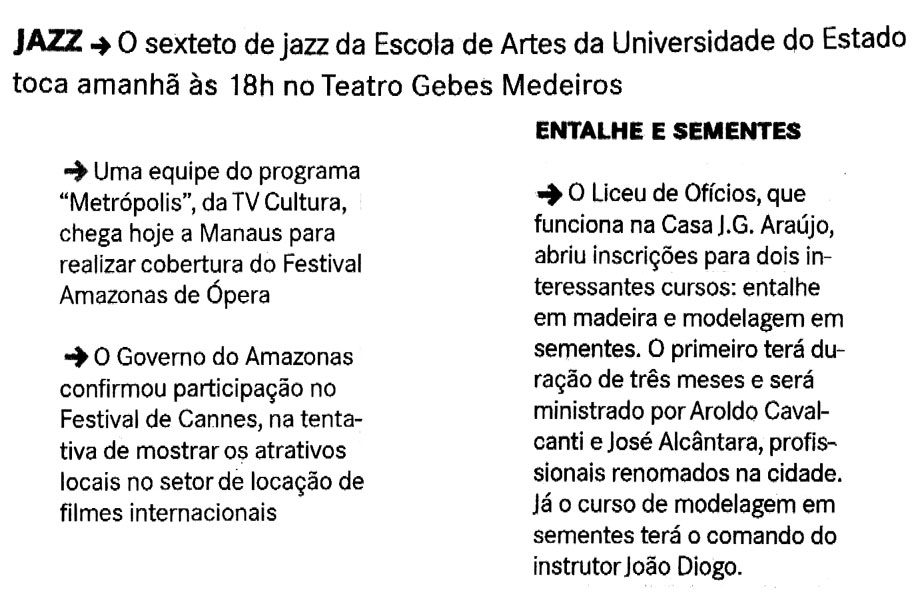 JAZZ → O sexteto de jazz da Escola de Artes da Universidade do Estado toca amanhã às 18h no Teatro Gebes Medeiros

→ Uma equipe do programa "Metrópolis", da TV Cultura, chega hoje a Manaus para realizar cobertura do Festival Amazonas de Ópera

→ O Governo do Amazonas confirmou participação no Festival de Cannes, na tentativa de mostrar os atrativos locais no setor de locação de filmes internacionais

ENTALHE E SEMENTES

→ O Liceu de Ofícios, que funciona na Casa J.G. Araújo, abriu inscrições para dois interessantes cursos: entalhe em madeira e modelagem em sementes. O primeiro terá duração de três meses e será ministrado por Aroldo Cavalcanti e José Alcântara, profissionais renomados na cidade. Já o curso de modelagem em sementes terá o comando do instrutor João Diogo.